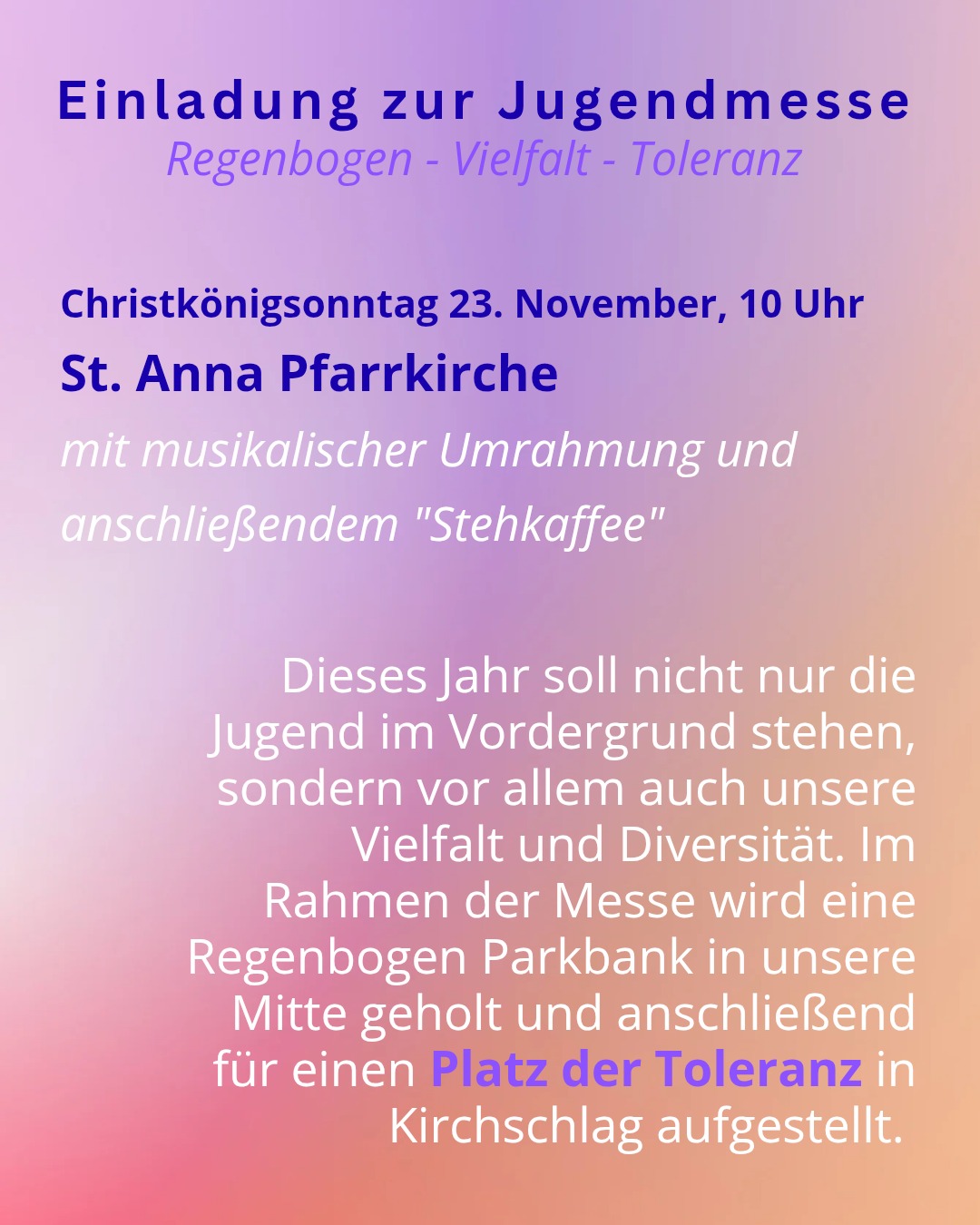 Einladung zur Jugendmesse
Regenbogen - Vielfalt - Toleranz

Christkönigsonntag 23. November, 10 Uhr
St. Anna Pfarrkirche
mit musikalischer Umrahmung und anschließendem "Stehkaffee"

Dieses Jahr soll nicht nur die Jugend im Vordergrund stehen, sondern vor allem auch unsere Vielfalt und Diversität. Im Rahmen der Messe wird eine Regenbogen Parkbank in unsere Mitte geholt und anschließend für einen Platz der Toleranz in Kirchschlag aufgestellt.